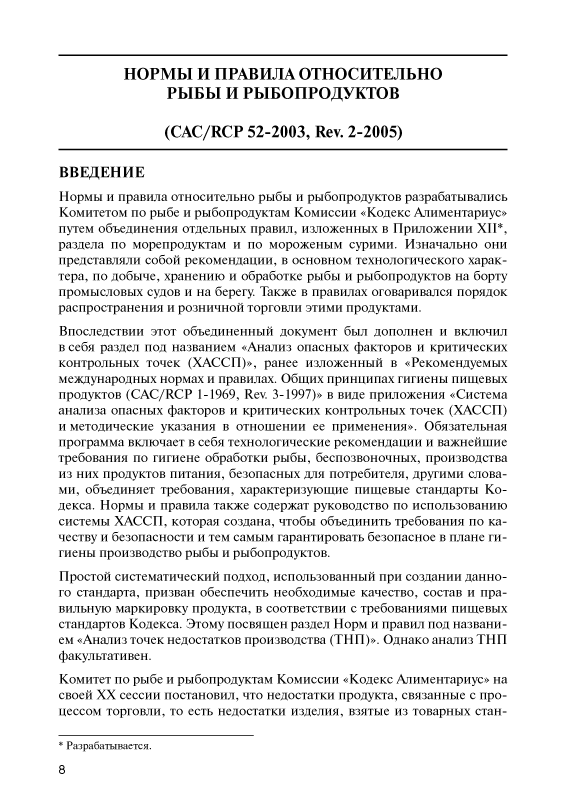 НОРМЫ И ПРАВИЛА ОТНОСИТЕЛЬНО РЫБЫ И РЫБОПРОДУКТОВ

(CAC/RCP 52-2003, Rev. 2-2005)

ВВЕДЕНИЕ

Нормы и правила относительно рыбы и рыбопродуктов разрабатывались Комитетом по рыбе и рыбопродуктам Комиссии «Кодекс Алиментариус» путем объединения отдельных правил, изложенных в Приложении XII*, раздела по морепродуктам и по мороженым сурими. Изначально они представляли собой рекомендации, в основном технологического характера, по добыче, хранению и обработке рыбы и рыбопродуктов на борту промысловых судов и на берегу. Также в правилах оговаривался порядок распространения и розничной торговли этими продуктами.

Впоследствии этот объединенный документ был дополнен и включил в себя раздел под названием «Анализ опасных факторов и критических контрольных точек (ХАССП)», ранее изложенный в «Рекомендуемых международных нормах и правилах. Общих принципах гигиены пищевых продуктов (CAC/RCP 1-1969, Rev. 3-1997)» в виде приложения «Система анализа опасных факторов и критических контрольных точек (ХАССП) и методические указания в отношении ее применения». Обязательная программа включает в себя технологические рекомендации и важнейшие требования по гигиене обработки рыбы, беспозвоночных, производства из них продуктов питания, безопасных для потребителя, другими словами, объединяет требования, характеризующие пищевые стандарты Кодекса. Нормы и правила также содержат руководство по использованию системы ХАССП, которая создана, чтобы объединить требования по качеству и безопасности и тем самым гарантировать безопасное в плане гигиены производство рыбы и рыбопродуктов.

Простой систематический подход, использованный при создании данного стандарта, призван обеспечить необходимые качество, состав и правильную маркировку продукта, в соответствии с требованиями пищевых стандартов Кодекса. Этому посвящен раздел Норм и правил под названием «Анализ точек недостатков производства (ТНП)». Однако анализ ТНП факультативен.

Комитет по рыбе и рыбопродуктам Комиссии «Кодекс Алиментариус» на своей XX сессии постановил, что недостатки продукта, связанные с процессом торговли, то есть недостатки изделия, взятые из товарных стан-

* Разрабатывается.

8